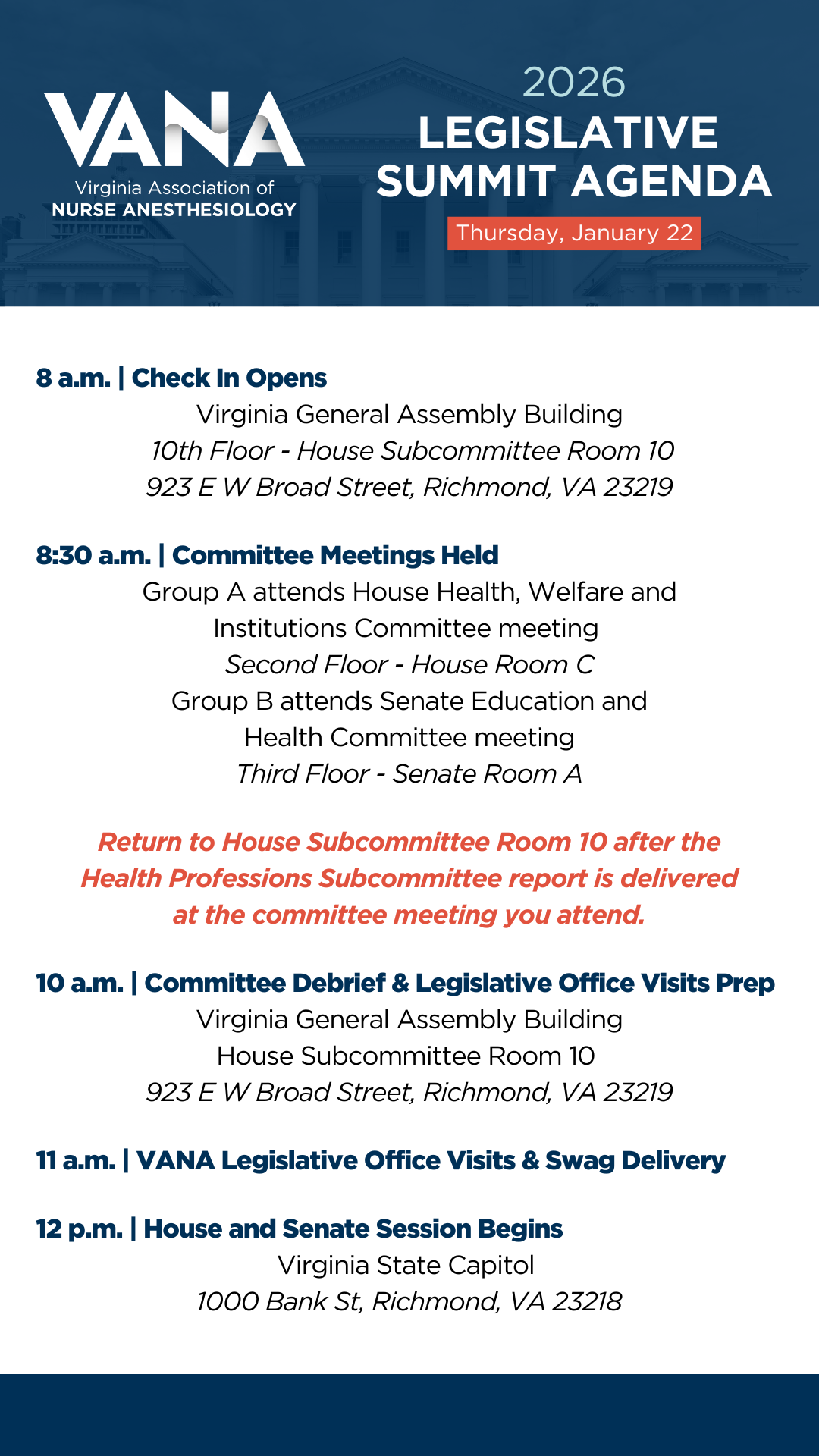 VANA
Virginia Association of
NURSE ANESTHESIOLOGY

2026
LEGISLATIVE SUMMIT AGENDA
Thursday, January 22

8 a.m. | Check In Opens
Virginia General Assembly Building
10th Floor - House Subcommittee Room 10
923 E W Broad Street, Richmond, VA 23219

8:30 a.m. | Committee Meetings Held
Group A attends House Health, Welfare and Institutions Committee meeting
Second Floor - House Room C
Group B attends Senate Education and Health Committee meeting
Third Floor - Senate Room A

Return to House Subcommittee Room 10 after the Health Professions Subcommittee report is delivered at the committee meeting you attend.

10 a.m. | Committee Debrief & Legislative Office Visits Prep
Virginia General Assembly Building
House Subcommittee Room 10
923 E W Broad Street, Richmond, VA 23219

11 a.m. | VANA Legislative Office Visits & Swag Delivery

12 p.m. | House and Senate Session Begins
Virginia State Capitol
1000 Bank St, Richmond, VA 23218